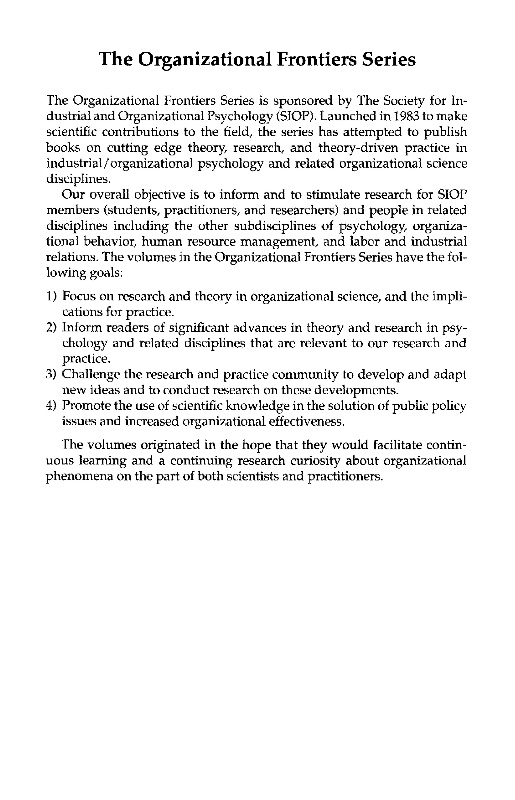 The Organizational Frontiers Series

The Organizational Frontiers Series is sponsored by The Society for Industrial and Organizational Psychology (SIOP). Launched in 1983 to make scientific contributions to the field, the series has attempted to publish books on cutting edge theory, research, and theory-driven practice in industrial/organizational psychology and related organizational science disciplines.

Our overall objective is to inform and to stimulate research for SIOP members (students, practitioners, and researchers) and people in related disciplines including the other subdisciplines of psychology, organizational behavior, human resource management, and labor and industrial relations. The volumes in the Organizational Frontiers Series have the following goals:

1) Focus on research and theory in organizational science, and the implications for practice.
2) Inform readers of significant advances in theory and research in psychology and related disciplines that are relevant to our research and practice.
3) Challenge the research and practice community to develop and adapt new ideas and to conduct research on these developments.
4) Promote the use of scientific knowledge in the solution of public policy issues and increased organizational effectiveness.

The volumes originated in the hope that they would facilitate continuous learning and a continuing research curiosity about organizational phenomena on the part of both scientists and practitioners.